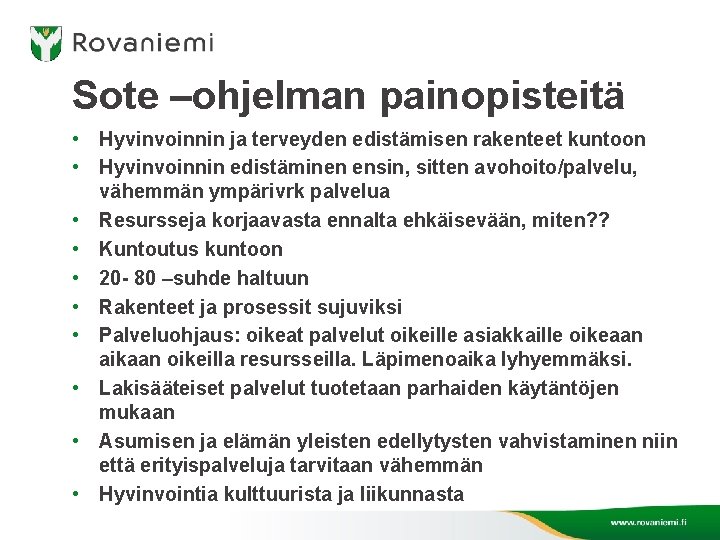 Rovaniemi

Sote –ohjelman painopisteitä

• Hyvinvoinnin ja terveyden edistämisen rakenteet kuntoon
• Hyvinvoinnin edistäminen ensin, sitten avohoito/palvelu, vähemmän ympärivrk palvelua
• Resursseja korjaavasta ennalta ehkäisevään, miten??
• Kuntoutus kuntoon
• 20- 80 –suhde haltuun
• Rakenteet ja prosessit sujuviksi
• Palveluohjaus: oikeat palvelut oikeille asiakkaille oikeaan aikaan oikeilla resursseilla. Läpimenoaika lyhyemmäksi.
• Lakisääteiset palvelut tuotetaan parhaiden käytäntöjen mukaan
• Asumisen ja elämän yleisten edellytysten vahvistaminen niin että erityispalveluja tarvitaan vähemmän
• Hyvinvointia kulttuurista ja liikunnasta

www.rovaniemi.fi